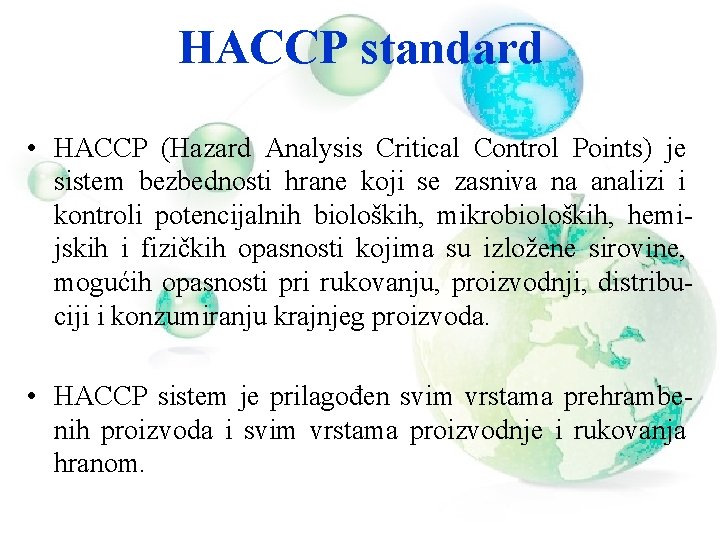 HACCP standard

• HACCP (Hazard Analysis Critical Control Points) je sistem bezbednosti hrane koji se zasniva na analizi i kontroli potencijalnih bioloških, mikrobioloških, hemijskih i fizičkih opasnosti kojima su izložene sirovine, mogućih opasnosti pri rukovanju, proizvodnji, distribuciji i konzumiranju krajnjeg proizvoda.

• HACCP sistem je prilagođen svim vrstama prehrambenih proizvoda i svim vrstama proizvodnje i rukovanja hranom.